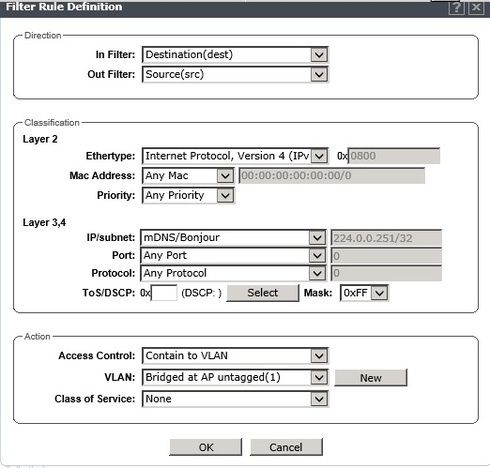 Filter Rule Definition

?

Direction

In Filter: Destination(dest)

Out Filter: Source(src)

Classification

Layer 2

Ethertype: Internet Protocol, Version 4 (IPv 0x 0800

Mac Address: Any Mac 00:00:00:00:00:00/0

Priority: Any Priority

Layer 3,4

IP/subnet: mDNS/Bonjour 224.0.0.251/32

Port: Any Port 0

Protocol: Any Protocol 0

ToS/DSCP: 0x (DSCP: ) Select Mask: 0xFF

Action

Access Control: Contain to VLAN

VLAN: Bridged at AP untagged(1) New

Class of Service: None

OK Cancel